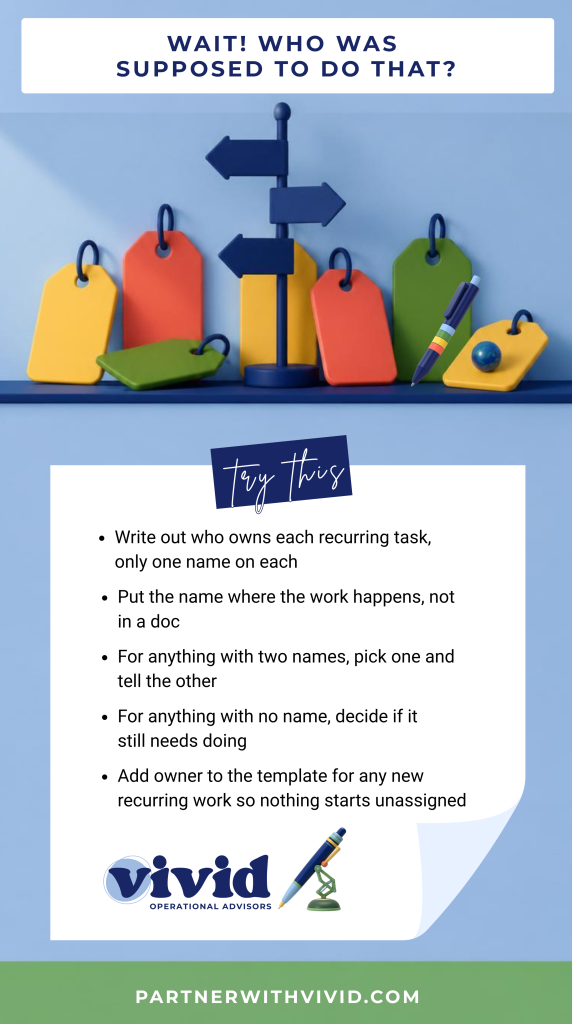 WAIT! WHO WAS SUPPOSED TO DO THAT?

try this

• Write out who owns each recurring task, only one name on each
• Put the name where the work happens, not in a doc
• For anything with two names, pick one and tell the other
• For anything with no name, decide if it still needs doing
• Add owner to the template for any new recurring work so nothing starts unassigned

vivid
OPERATIONAL ADVISORS

PARTNERWITHVIVID.COM